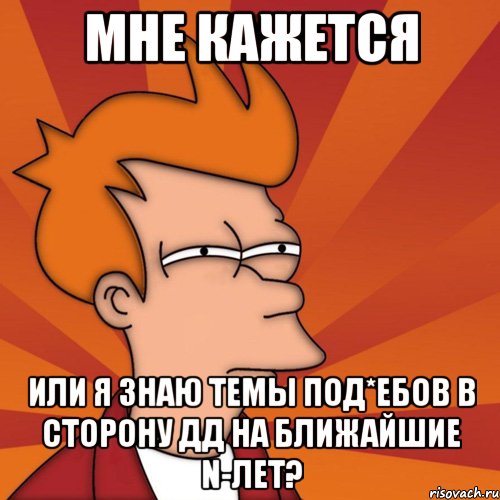 МНЕ КАЖЕТСЯ

ИЛИ Я ЗНАЮ ТЕМЫ ПОД*ЕБОВ В СТОРОНУ ДД НА БЛИЖАЙШИЕ N-ЛЕТ?

risovach.ru